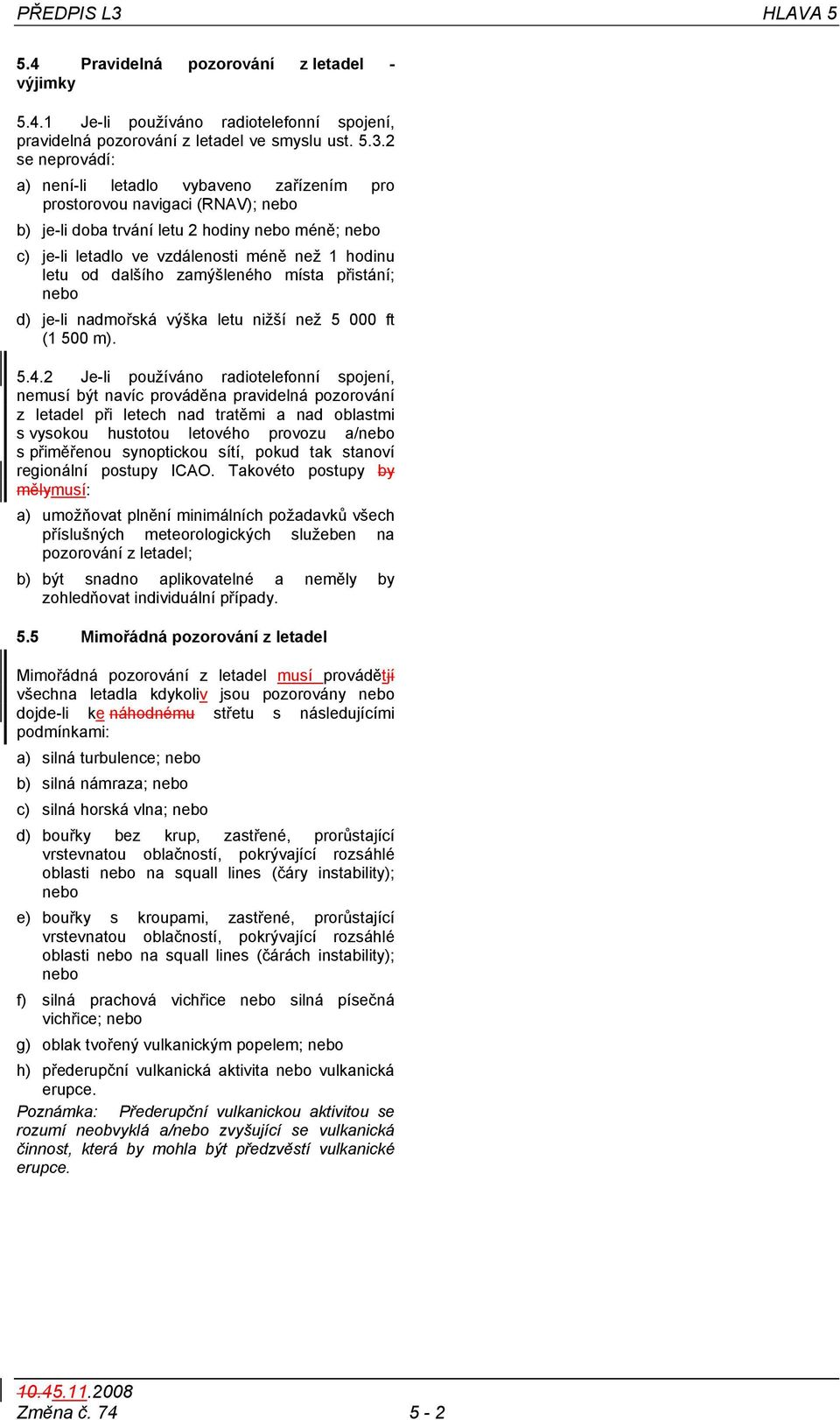 PŘEDPIS L3 HLAVA 5

5.4 Pravidelná pozorování z letadel - výjimky

5.4.1 Je-li používáno radiotelefonní spojení, pravidelná pozorování z letadel ve smyslu ust. 5.3.2 se neprovádí:

a) není-li letadlo vybaveno zařízením pro prostorovou navigaci (RNAV); nebo

b) je-li doba trvání letu 2 hodiny nebo méně; nebo

c) je-li letadlo ve vzdálenosti méně než 1 hodinu letu od dalšího zamýšleného místa přistání; nebo

d) je-li nadmořská výška letu nižší než 5 000 ft (1 500 m).

5.4.2 Je-li používáno radiotelefonní spojení, nemusí být navíc prováděna pravidelná pozorování z letadel při letech nad tratěmi a nad oblastmi s vysokou hustotou letového provozu a/nebo s přiměřenou synoptickou sítí, pokud tak stanoví regionální postupy ICAO. Takovéto postupy by mělymusí:

a) umožňovat plnění minimálních požadavků všech příslušných meteorologických služeben na pozorování z letadel;

b) být snadno aplikovatelné a neměly by zohledňovat individuální případy.

5.5 Mimořádná pozorování z letadel

Mimořádná pozorování z letadel musí provádětjí všechna letadla kdykoliv jsou pozorovány nebo dojde-li ke náhodnému střetu s následujícími podmínkami:

a) silná turbulence; nebo

b) silná námraza; nebo

c) silná horská vlna; nebo

d) bouřky bez krup, zastřené, prorůstající vrstevnatou oblačností, pokrývající rozsáhlé oblasti nebo na squall lines (čáry instability); nebo

e) bouřky s kroupami, zastřené, prorůstající vrstevnatou oblačností, pokrývající rozsáhlé oblasti nebo na squall lines (čárách instability); nebo

f) silná prachová vichřice nebo silná písečná vichřice; nebo

g) oblak tvořený vulkanickým popelem; nebo

h) přederupční vulkanická aktivita nebo vulkanická erupce.

Poznámka: Přederupční vulkanickou aktivitou se rozumí neobvyklá a/nebo zvyšující se vulkanická činnost, která by mohla být předzvěstí vulkanické erupce.

10.45.11.2008
Změna č. 74 5 - 2